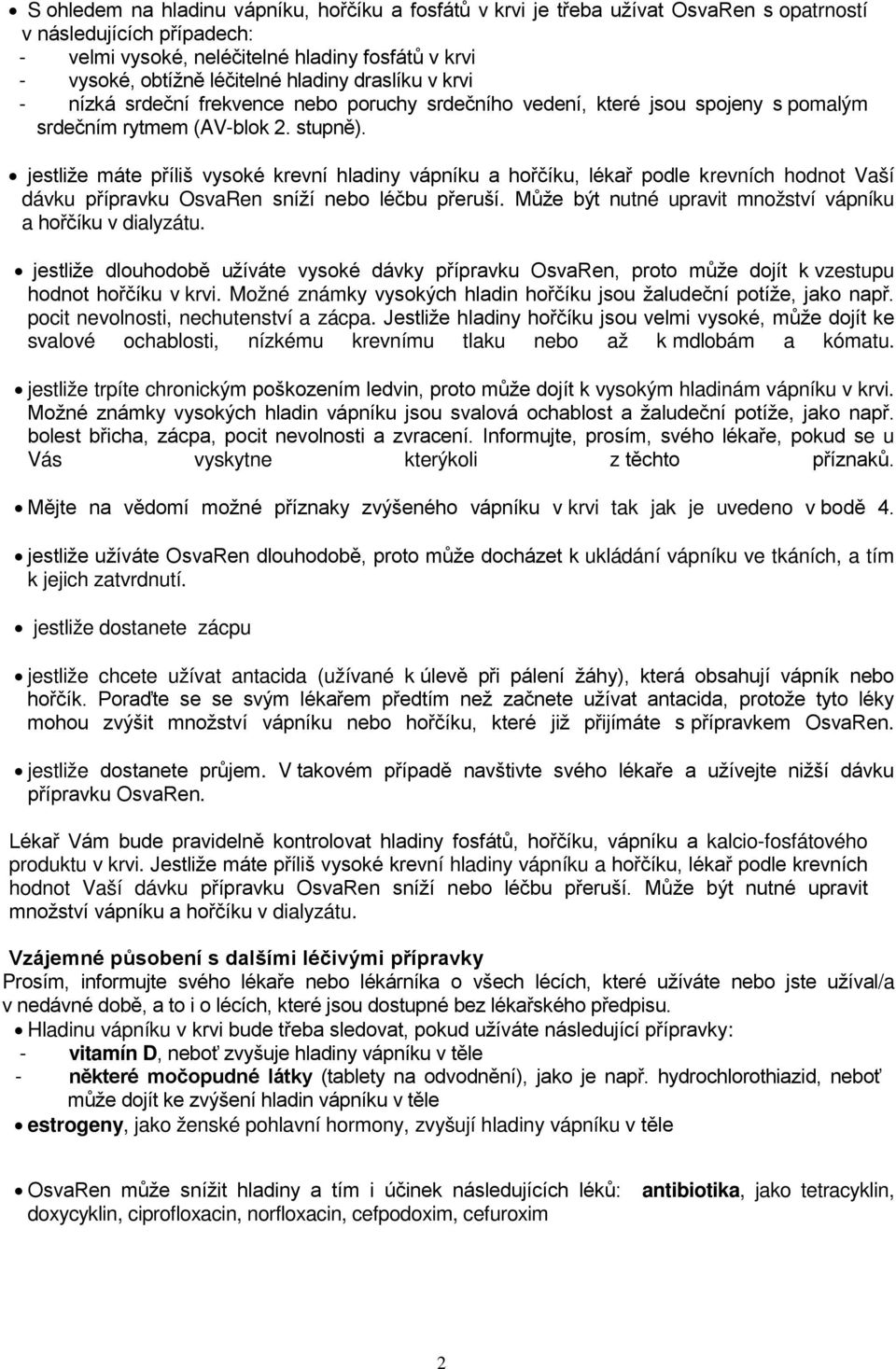 • S ohledem na hladinu vápníku, hořčíku a fosfátů v krvi je třeba užívat OsvaRen s opatrností v následujících případech:
- velmi vysoké, neléčitelné hladiny fosfátů v krvi
- vysoké, obtížně léčitelné hladiny draslíku v krvi
- nízká srdeční frekvence nebo poruchy srdečního vedení, které jsou spojeny s pomalým srdečním rytmem (AV-blok 2. stupně).

• jestliže máte příliš vysoké krevní hladiny vápníku a hořčíku, lékař podle krevních hodnot Vaší dávku přípravku OsvaRen sníží nebo léčbu přeruší. Může být nutné upravit množství vápníku a hořčíku v dialyzátu.

• jestliže dlouhodobě užíváte vysoké dávky přípravku OsvaRen, proto může dojít k vzestupu hodnot hořčíku v krvi. Možné známky vysokých hladin hořčíku jsou žaludeční potíže, jako např. pocit nevolnosti, nechutenství a zácpa. Jestliže hladiny hořčíku jsou velmi vysoké, může dojít ke svalové ochablosti, nízkému krevnímu tlaku nebo až k mdlobám a kómatu.

• jestliže trpíte chronickým poškozením ledvin, proto může dojít k vysokým hladinám vápníku v krvi. Možné známky vysokých hladin vápníku jsou svalová ochablost a žaludeční potíže, jako např. bolest břicha, zácpa, pocit nevolnosti a zvracení. Informujte, prosím, svého lékaře, pokud se u Vás vyskytne kterýkoli z těchto příznaků.

• Mějte na vědomí možné příznaky zvýšeného vápníku v krvi tak jak je uvedeno v bodě 4.

• jestliže užíváte OsvaRen dlouhodobě, proto může docházet k ukládání vápníku ve tkáních, a tím k jejich zatvrdnutí.

• jestliže dostanete zácpu

• jestliže chcete užívat antacida (užívané k úlevě při pálení žáhy), která obsahují vápník nebo hořčík. Poraďte se se svým lékařem předtím než začnete užívat antacida, protože tyto léky mohou zvýšit množství vápníku nebo hořčíku, které již přijímáte s přípravkem OsvaRen.

• jestliže dostanete průjem. V takovém případě navštivte svého lékaře a užívejte nižší dávku přípravku OsvaRen.

Lékař Vám bude pravidelně kontrolovat hladiny fosfátů, hořčíku, vápníku a kalcio-fosfátového produktu v krvi. Jestliže máte příliš vysoké krevní hladiny vápníku a hořčíku, lékař podle krevních hodnot Vaší dávku přípravku OsvaRen sníží nebo léčbu přeruší. Může být nutné upravit množství vápníku a hořčíku v dialyzátu.

Vzájemné působení s dalšími léčivými přípravky
Prosím, informujte svého lékaře nebo lékárníka o všech lécích, které užíváte nebo jste užíval/a v nedávné době, a to i o lécích, které jsou dostupné bez lékařského předpisu.
• Hladinu vápníku v krvi bude třeba sledovat, pokud užíváte následující přípravky:
- vitamín D, neboť zvyšuje hladiny vápníku v těle
- některé močopudné látky (tablety na odvodnění), jako je např. hydrochlorothiazid, neboť může dojít ke zvýšení hladin vápníku v těle
• estrogeny, jako ženské pohlavní hormony, zvyšují hladiny vápníku v těle

• OsvaRen může snížit hladiny a tím i účinek následujících léků: antibiotika, jako tetracyklin, doxycyklin, ciprofloxacin, norfloxacin, cefpodoxim, cefuroxim

2